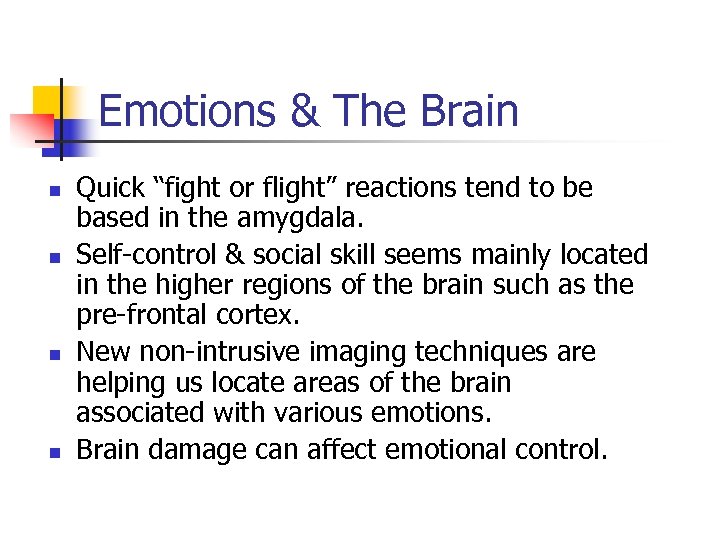 Emotions & The Brain

- Quick “fight or flight” reactions tend to be based in the amygdala.
- Self-control & social skill seems mainly located in the higher regions of the brain such as the pre-frontal cortex.
- New non-intrusive imaging techniques are helping us locate areas of the brain associated with various emotions.
- Brain damage can affect emotional control.